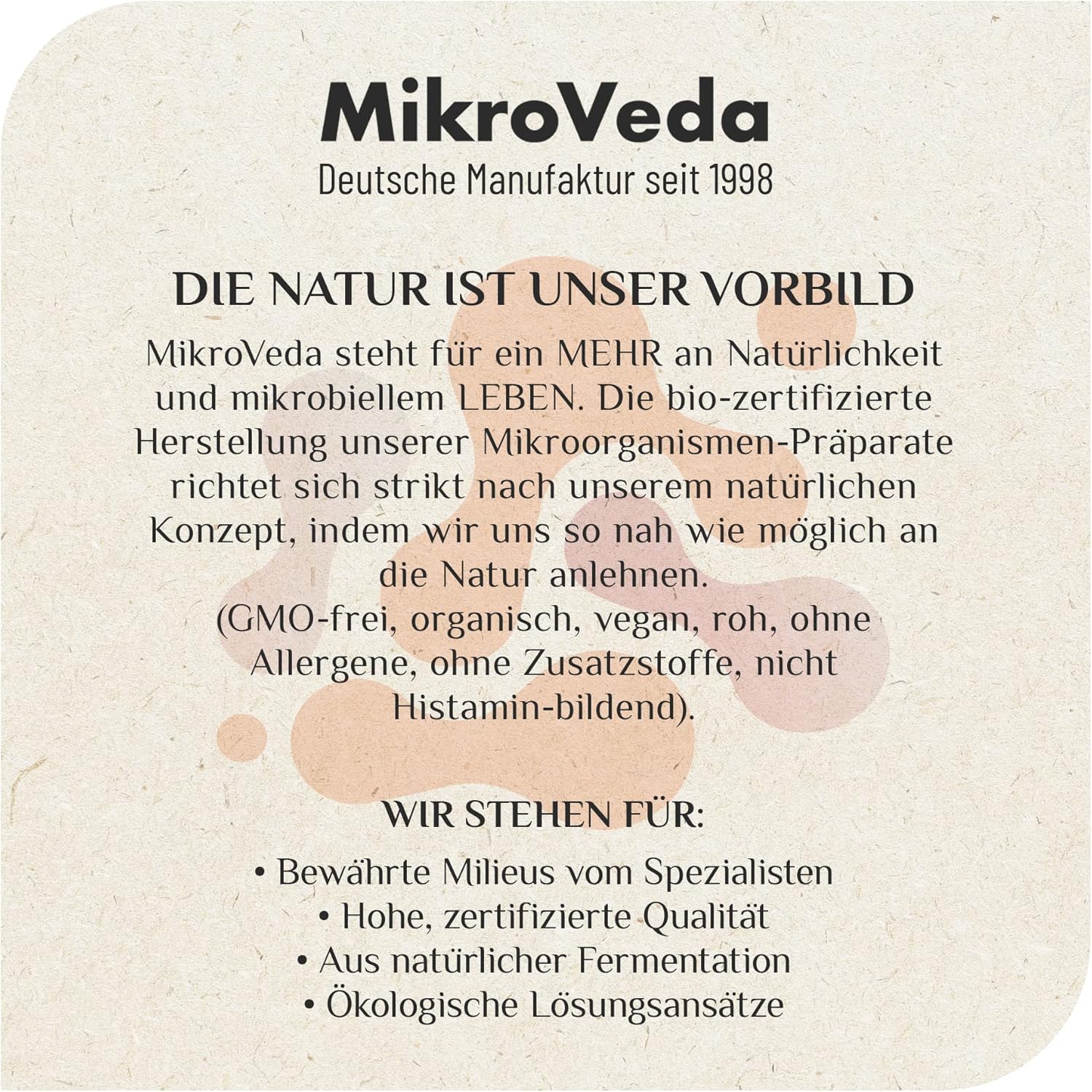 MikroVeda
Deutsche Manufaktur seit 1998

DIE NATUR IST UNSER VORBILD

MikroVeda steht für ein MEHR an Natürlichkeit und mikrobiellem LEBEN. Die bio-zertifizierte Herstellung unserer Mikroorganismen-Präparate richtet sich strikt nach unserem natürlichen Konzept, indem wir uns so nah wie möglich an die Natur anlehnen.
(GMO-frei, organisch, vegan, roh, ohne Allergene, ohne Zusatzstoffe, nicht Histamin-bildend).

WIR STEHEN FÜR:

• Bewährte Milieus vom Spezialisten
• Hohe, zertifizierte Qualität
• Aus natürlicher Fermentation
• Ökologische Lösungsansätze